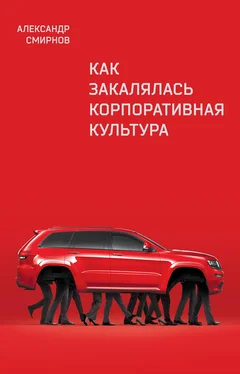 АЛЕКСАНДР
СМИРНОВ

КАК
ЗАКАЛЯЛАСЬ
КОРПОРАТИВНАЯ
КУЛЬТУРА